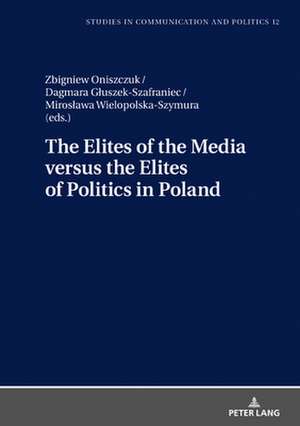 STUDIES IN COMMUNICATION AND POLITICS 12

Zbigniew Oniszczuk /
Dagmara Głuszek-Szafraniec /
Mirosława Wielopolska-Szymura
(eds.)

The Elites of the Media versus the Elites of Politics in Poland

PETER LANG